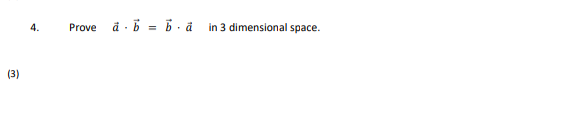 4. Prove $\vec{a} \cdot \vec{b} = \vec{b} \cdot \vec{a}$ in 3 dimensional space.

(3)